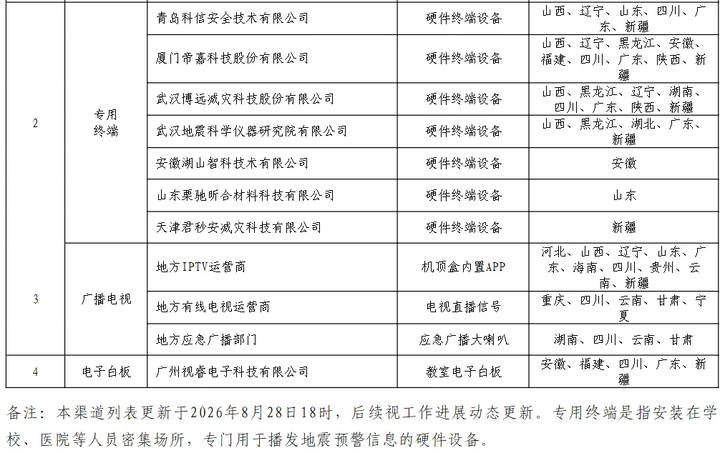 | 2 | 专用终端 | 青岛科信安全技术有限公司 | 硬件终端设备 | 山西、辽宁、山东、四川、广东、新疆 |
|---|---|---|---|---|
| | | 厦门帝嘉科技股份有限公司 | 硬件终端设备 | 山西、辽宁、黑龙江、安徽、福建、四川、广东、陕西、新疆 |
| | | 武汉博远减灾科技股份有限公司 | 硬件终端设备 | 山西、黑龙江、辽宁、湖南、四川、广东、陕西、新疆 |
| | | 武汉地震科学仪器研究院有限公司 | 硬件终端设备 | 山西、黑龙江、湖北、广东、新疆 |
| | | 安徽湖山智科技术有限公司 | 硬件终端设备 | 安徽 |
| | | 山东栗驰昕合材料科技有限公司 | 硬件终端设备 | 山东 |
| | | 天津君秒安减灾科技有限公司 | 硬件终端设备 | 新疆 |
| 3 | 广播电视 | 地方IPTV运营商 | 机顶盒内置APP | 河北、山西、辽宁、山东、广东、海南、四川、贵州、云南、新疆 |
| | | 地方有线电视运营商 | 电视直播信号 | 重庆、四川、云南、甘肃、宁夏 |
| | | 地方应急广播部门 | 应急广播大喇叭 | 湖南、四川、云南、甘肃 |
| 4 | 电子白板 | 广州视睿电子科技有限公司 | 教室电子白板 | 安徽、福建、四川、广东、新疆 |

备注：本渠道列表更新于2026年8月28日18时，后续视工作进展动态更新。专用终端是指安装在学校、医院等人员密集场所，专门用于播发地震预警信息的硬件设备。